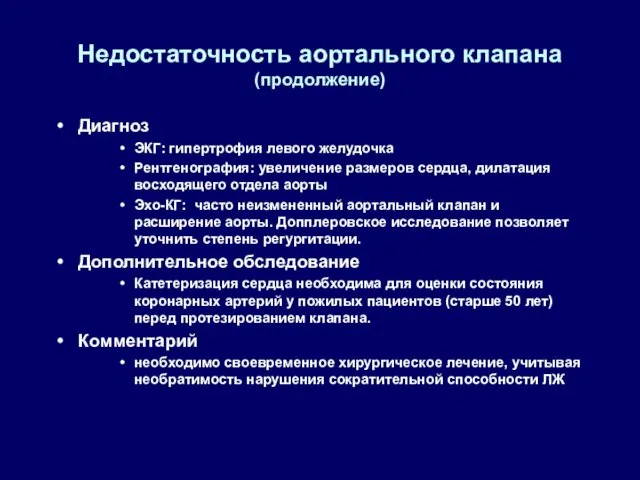 Недостаточность аортального клапана
(продолжение)

• Диагноз
• ЭКГ: гипертрофия левого желудочка
• Рентгенография: увеличение размеров сердца, дилатация восходящего отдела аорты
• Эхо-КГ: часто неизмененный аортальный клапан и расширение аорты. Допплеровское исследование позволяет уточнить степень регургитации.

• Дополнительное обследование
• Катетеризация сердца необходима для оценки состояния коронарных артерий у пожилых пациентов (старше 50 лет) перед протезированием клапана.

• Комментарий
• необходимо своевременное хирургическое лечение, учитывая необратимость нарушения сократительной способности ЛЖ